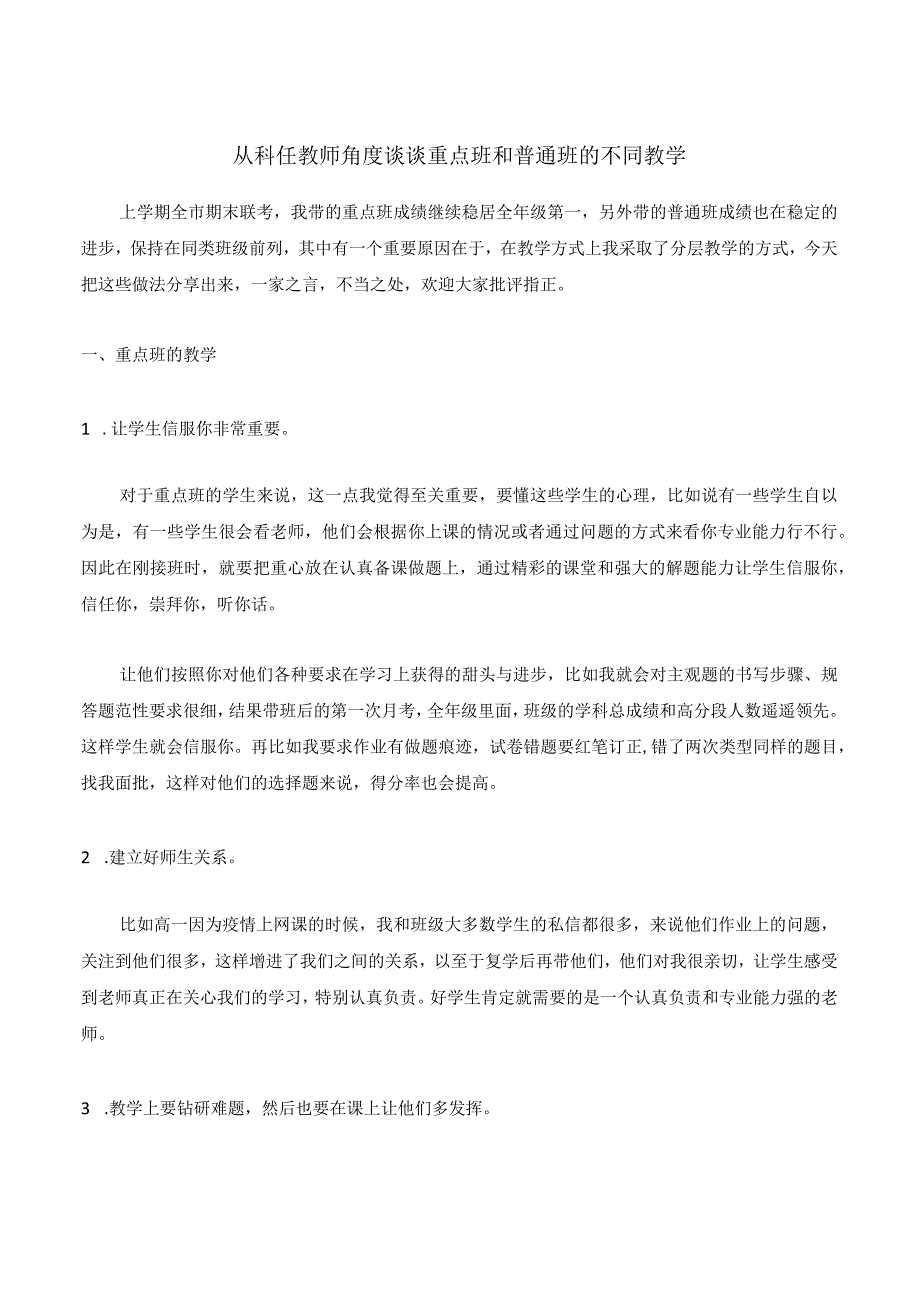 从科任教师角度谈谈重点班和普通班的不同教学

上学期全市期末联考，我带的重点班成绩继续稳居全年级第一，另外带的普通班成绩也在稳定的进步，保持在同类班级前列，其中有一个重要原因在于，在教学方式上我采取了分层教学的方式，今天把这些做法分享出来，一家之言，不当之处，欢迎大家批评指正。

一、重点班的教学

1 .让学生信服你非常重要。

对于重点班的学生来说，这一点我觉得至关重要，要懂这些学生的心理，比如说有一些学生自以为是，有一些学生很会看老师，他们会根据你上课的情况或者通过问题的方式来看你专业能力行不行。因此在刚接班时，就要把重心放在认真备课做题上，通过精彩的课堂和强大的解题能力让学生信服你，信任你，崇拜你，听你话。

让他们按照你对他们各种要求在学习上获得的甜头与进步，比如我就会对主观题的书写步骤、规答题范性要求很细，结果带班后的第一次月考，全年级里面，班级的学科总成绩和高分段人数遥遥领先。这样学生就会信服你。再比如我要求作业有做题痕迹，试卷错题要红笔订正,错了两次类型同样的题目，找我面批，这样对他们的选择题来说，得分率也会提高。

2 .建立好师生关系。

比如高一因为疫情上网课的时候，我和班级大多数学生的私信都很多，来说他们作业上的问题，关注到他们很多，这样增进了我们之间的关系，以至于复学后再带他们，他们对我很亲切，让学生感受到老师真正在关心我们的学习，特别认真负责。好学生肯定就需要的是一个认真负责和专业能力强的老师。

3 .教学上要钻研难题，然后也要在课上让他们多发挥。